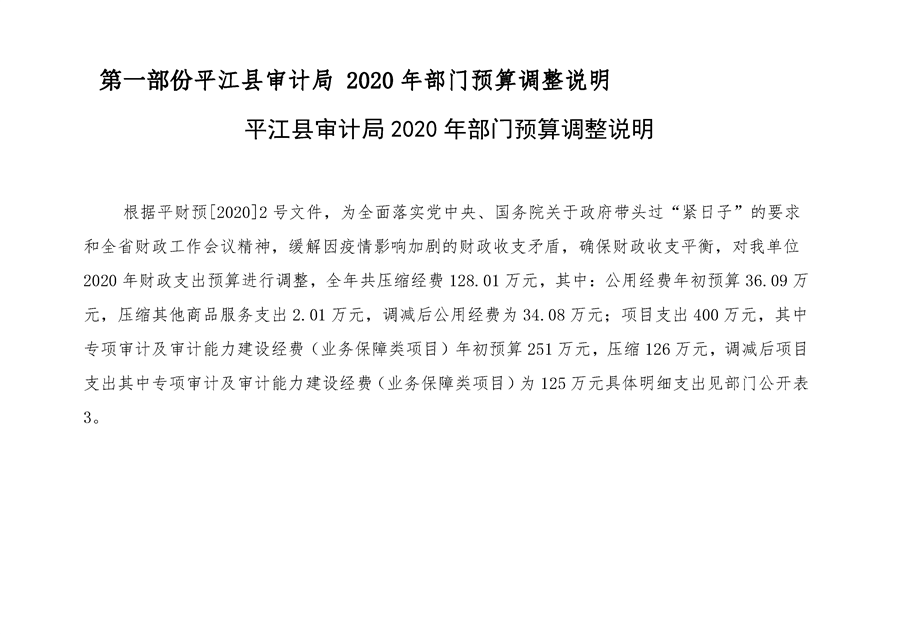 第一部份平江县审计局 2020 年部门预算调整说明

平江县审计局 2020 年部门预算调整说明

根据平财预[2020]2 号文件，为全面落实党中央、国务院关于政府带头过“紧日子”的要求和全省财政工作会议精神，缓解因疫情影响加剧的财政收支矛盾，确保财政收支平衡，对我单位 2020 年财政支出预算进行调整，全年共压缩经费 128.01 万元，其中：公用经费年初预算 36.09 万元，压缩其他商品服务支出 2.01 万元，调减后公用经费为 34.08 万元；项目支出 400 万元，其中专项审计及审计能力建设经费（业务保障类项目）年初预算 251 万元，压缩 126 万元，调减后项目支出其中专项审计及审计能力建设经费（业务保障类项目）为 125 万元具体明细支出见部门公开表 3。